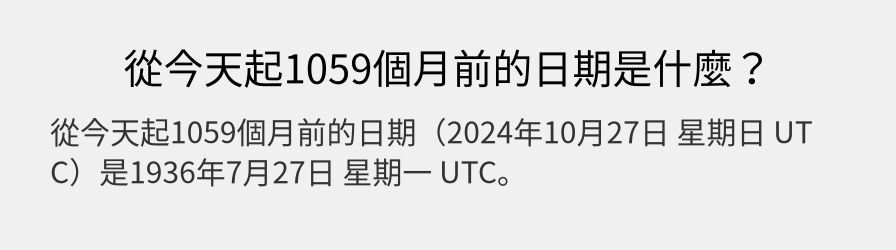 從今天起1059個月前的日期是什麼？

從今天起1059個月前的日期（2024年10月27日 星期日 UTC）是1936年7月27日 星期一 UTC。